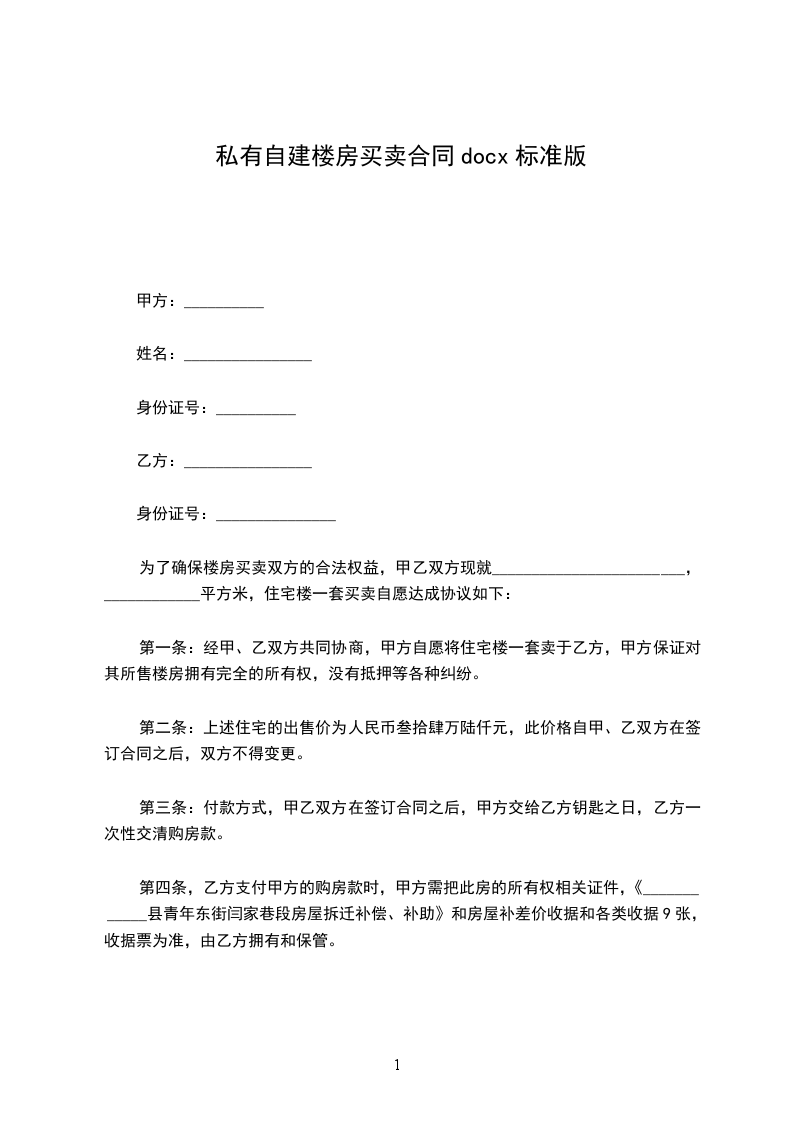 私有自建楼房买卖合同 docx 标准版

甲方：__________

姓名：________________

身份证号：__________

乙方：________________

身份证号：_______________

为了确保楼房买卖双方的合法权益，甲乙双方现就________________________，____________平方米，住宅楼一套买卖自愿达成协议如下：

第一条：经甲、乙双方共同协商，甲方自愿将住宅楼一套卖于乙方，甲方保证对其所售楼房拥有完全的所有权，没有抵押等各种纠纷。

第二条：上述住宅的出售价为人民币叁拾肆万陆仟元，此价格自甲、乙双方在签订合同之后，双方不得变更。

第三条：付款方式，甲乙双方在签订合同之后，甲方交给乙方钥匙之日，乙方一次性交清购房款。

第四条，乙方支付甲方的购房款时，甲方需把此房的所有权相关证件，《____________县青年东街闫家巷段房屋拆迁补偿、补助》和房屋补差价收据和各类收据 9 张，收据票为准，由乙方拥有和保管。

1